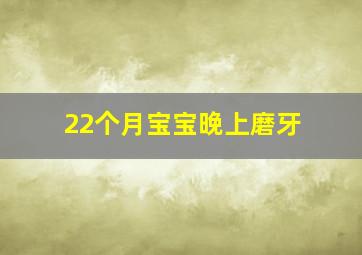 22个月宝宝晚上磨牙